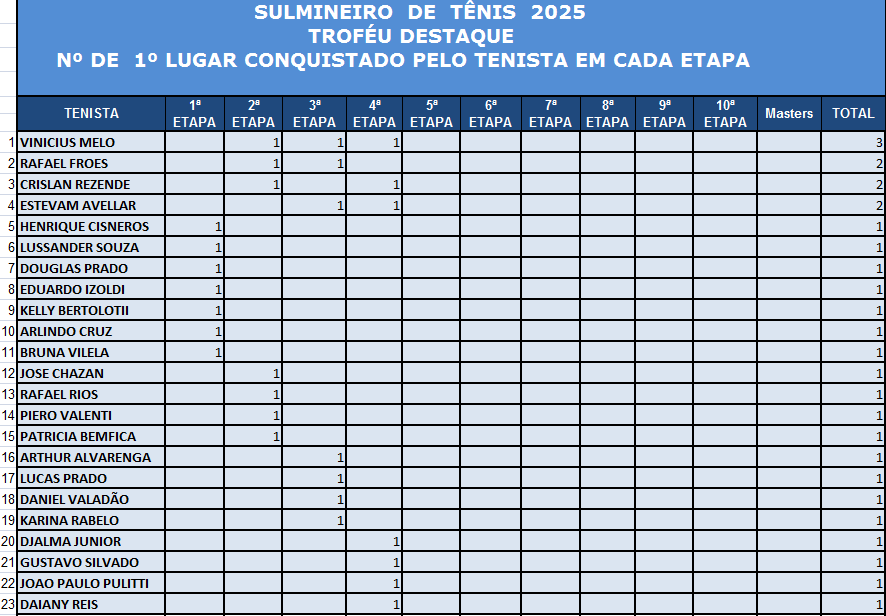 SULMINEIRO DE TÊNIS 2025
TROFÉU DESTAQUE
Nº DE 1º LUGAR CONQUISTADO PELO TENISTA EM CADA ETAPA

| | TENISTA | 1ª ETAPA | 2ª ETAPA | 3ª ETAPA | 4ª ETAPA | 5ª ETAPA | 6ª ETAPA | 7ª ETAPA | 8ª ETAPA | 9ª ETAPA | 10ª ETAPA | Masters | TOTAL |
|---|---|---|---|---|---|---|---|---|---|---|---|---|---|
| 1 | VINICIUS MELO | | 1 | 1 | 1 | | | | | | | | 3 |
| 2 | RAFAEL FROES | | 1 | 1 | | | | | | | | | 2 |
| 3 | CRISLAN REZENDE | | 1 | | 1 | | | | | | | | 2 |
| 4 | ESTEVAM AVELLAR | | | 1 | 1 | | | | | | | | 2 |
| 5 | HENRIQUE CISNEROS | 1 | | | | | | | | | | | 1 |
| 6 | LUSSANDER SOUZA | 1 | | | | | | | | | | | 1 |
| 7 | DOUGLAS PRADO | 1 | | | | | | | | | | | 1 |
| 8 | EDUARDO IZOLDI | 1 | | | | | | | | | | | 1 |
| 9 | KELLY BERTOLOTII | 1 | | | | | | | | | | | 1 |
| 10 | ARLINDO CRUZ | 1 | | | | | | | | | | | 1 |
| 11 | BRUNA VILELA | 1 | | | | | | | | | | | 1 |
| 12 | JOSE CHAZAN | | 1 | | | | | | | | | | 1 |
| 13 | RAFAEL RIOS | | 1 | | | | | | | | | | 1 |
| 14 | PIERO VALENTI | | 1 | | | | | | | | | | 1 |
| 15 | PATRICIA BEMFICA | | 1 | | | | | | | | | | 1 |
| 16 | ARTHUR ALVARENGA | | | 1 | | | | | | | | | 1 |
| 17 | LUCAS PRADO | | | 1 | | | | | | | | | 1 |
| 18 | DANIEL VALADÃO | | | 1 | | | | | | | | | 1 |
| 19 | KARINA RABELO | | | 1 | | | | | | | | | 1 |
| 20 | DJALMA JUNIOR | | | | 1 | | | | | | | | 1 |
| 21 | GUSTAVO SILVADO | | | | 1 | | | | | | | | 1 |
| 22 | JOAO PAULO PULITTI | | | | 1 | | | | | | | | 1 |
| 23 | DAIANY REIS | | | | 1 | | | | | | | | 1 |